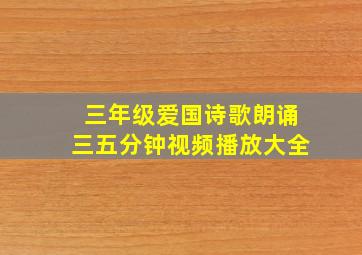 三年级爱国诗歌朗诵
三五分钟视频播放大全